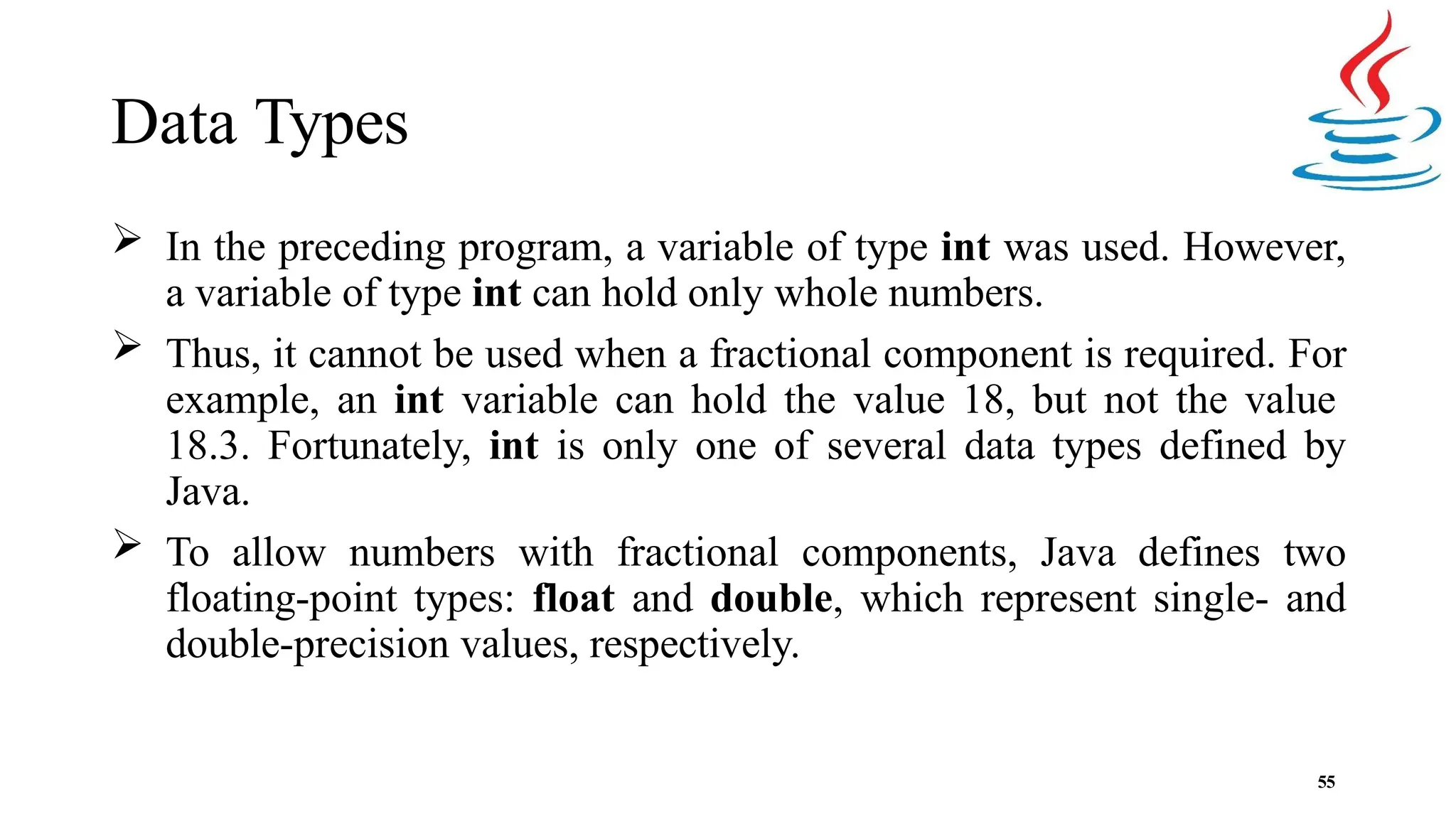 Data Types

➢ In the preceding program, a variable of type int was used. However, a variable of type int can hold only whole numbers.

➢ Thus, it cannot be used when a fractional component is required. For example, an int variable can hold the value 18, but not the value 18.3. Fortunately, int is only one of several data types defined by Java.

➢ To allow numbers with fractional components, Java defines two floating-point types: float and double, which represent single- and double-precision values, respectively.

55